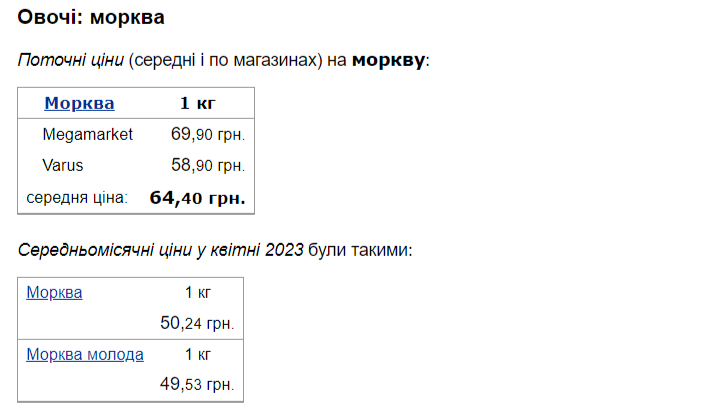 Овочі: морква

Поточні ціни (середні і по магазинах) на моркву:

| Морква | 1 кг |
|---|---|
| Megamarket | 69,90 грн. |
| Varus | 58,90 грн. |
| середня ціна: | 64,40 грн. |

Середньомісячні ціни у квітні 2023 були такими:

| Морква | 1 кг |
|---|---|
| | 50,24 грн. |
| Морква молода | 1 кг |
| | 49,53 грн. |